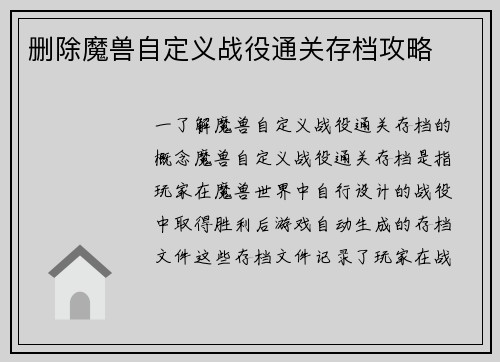 删除魔兽自定义战役通关存档攻略

一了解魔兽自定义战役通关存档的概念魔兽自定义战役通关存档是指玩家在魔兽世界中自行设计的战役中取得胜利后游戏自动生成的存档文件这些存档文件记录了玩家在战